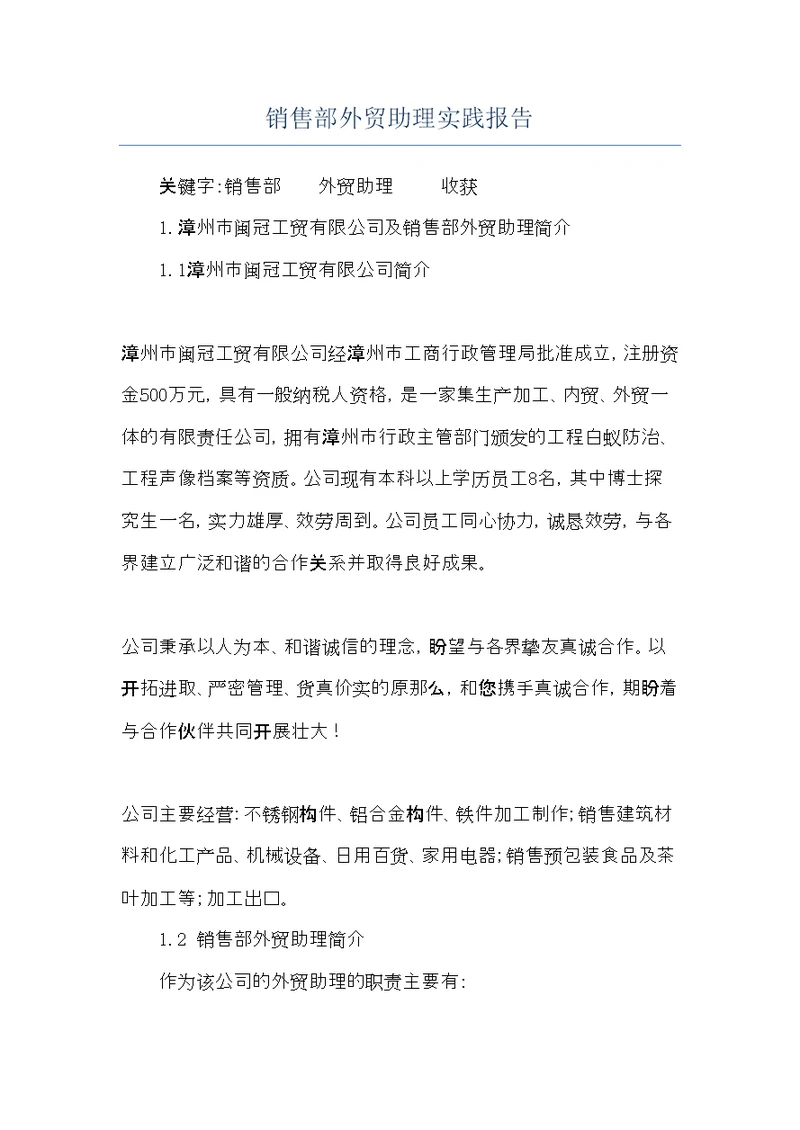 销售部外贸助理实践报告

关键字:销售部　　外贸助理　　收获

1.漳州市闽冠工贸有限公司及销售部外贸助理简介

1.1漳州市闽冠工贸有限公司简介

漳州市闽冠工贸有限公司经漳州市工商行政管理局批准成立，注册资金500万元，具有一般纳税人资格，是一家集生产加工、内贸、外贸一体的有限责任公司，拥有漳州市行政主管部门颁发的工程白蚁防治、工程声像档案等资质。公司现有本科以上学历员工8名，其中博士探究生一名，实力雄厚、效劳周到。公司员工同心协力，诚恳效劳，与各界建立广泛和谐的合作关系并取得良好成果。

公司秉承以人为本、和谐诚信的理念，盼望与各界挚友真诚合作。以开拓进取、严密管理、货真价实的原那么，和您携手真诚合作，期盼着与合作伙伴共同开展壮大！

公司主要经营:不锈钢构件、铝合金构件、铁件加工制作;销售建筑材料和化工产品、机械设备、日用百货、家用电器;销售预包装食品及茶叶加工等;加工出口。

1.2 销售部外贸助理简介

作为该公司的外贸助理的职责主要有: